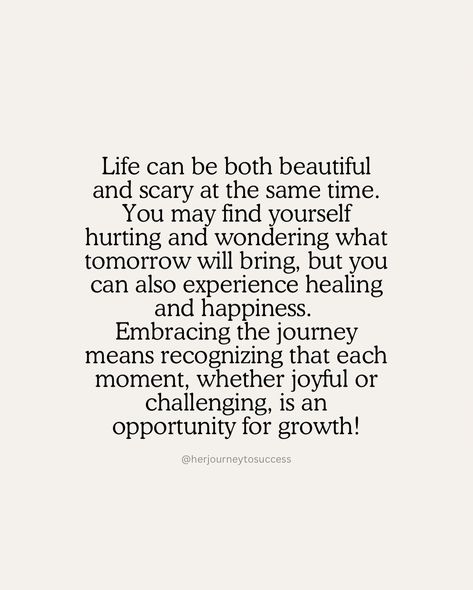 Life can be both beautiful and scary at the same time. You may find yourself hurting and wondering what tomorrow will bring, but you can also experience healing and happiness.
Embracing the journey means recognizing that each moment, whether joyful or challenging, is an opportunity for growth!

@herjourneytosuccess